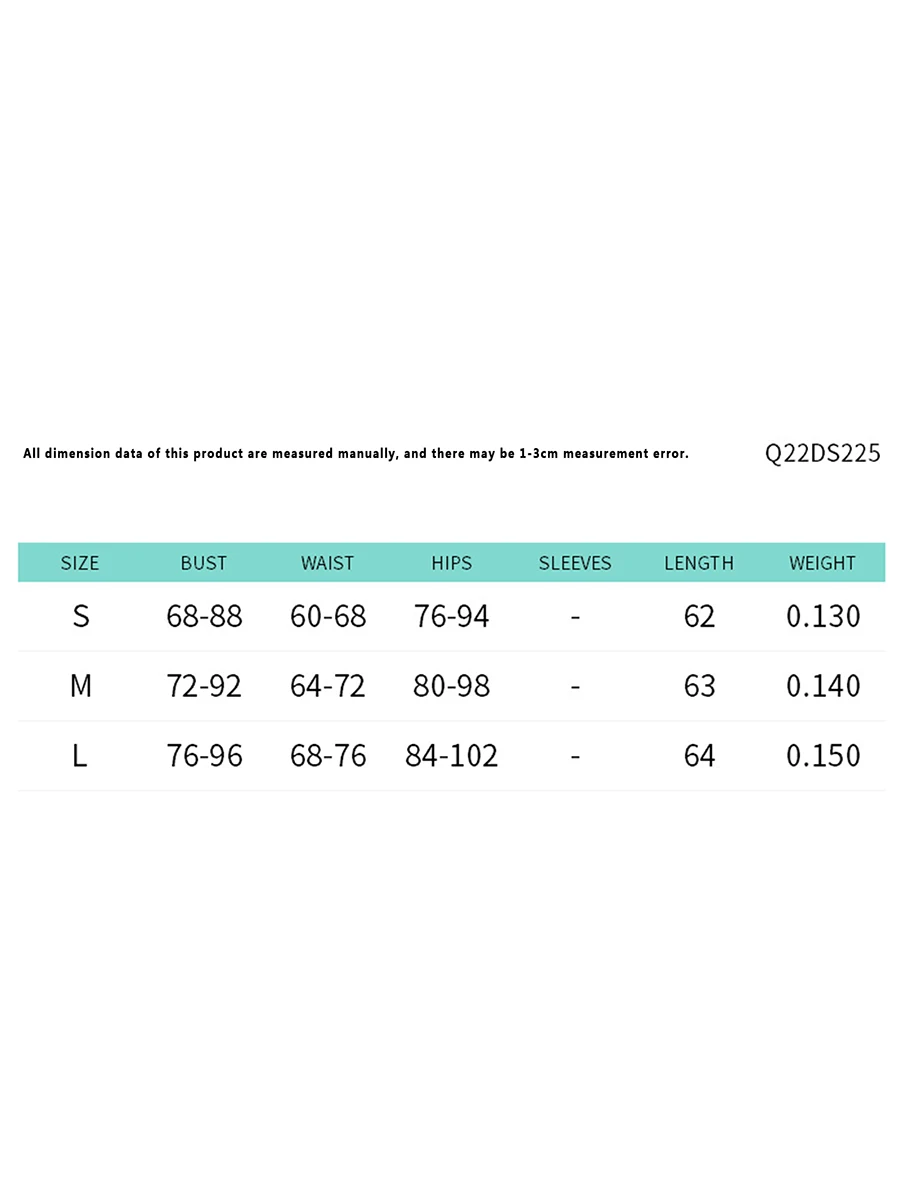 All dimension data of this product are measured manually, and there may be 1-3cm measurement error.

Q22DS225

| SIZE | BUST | WAIST | HIPS | SLEEVES | LENGTH | WEIGHT |
|---|---|---|---|---|---|---|
| S | 68-88 | 60-68 | 76-94 | - | 62 | 0.130 |
| M | 72-92 | 64-72 | 80-98 | - | 63 | 0.140 |
| L | 76-96 | 68-76 | 84-102 | - | 64 | 0.150 |